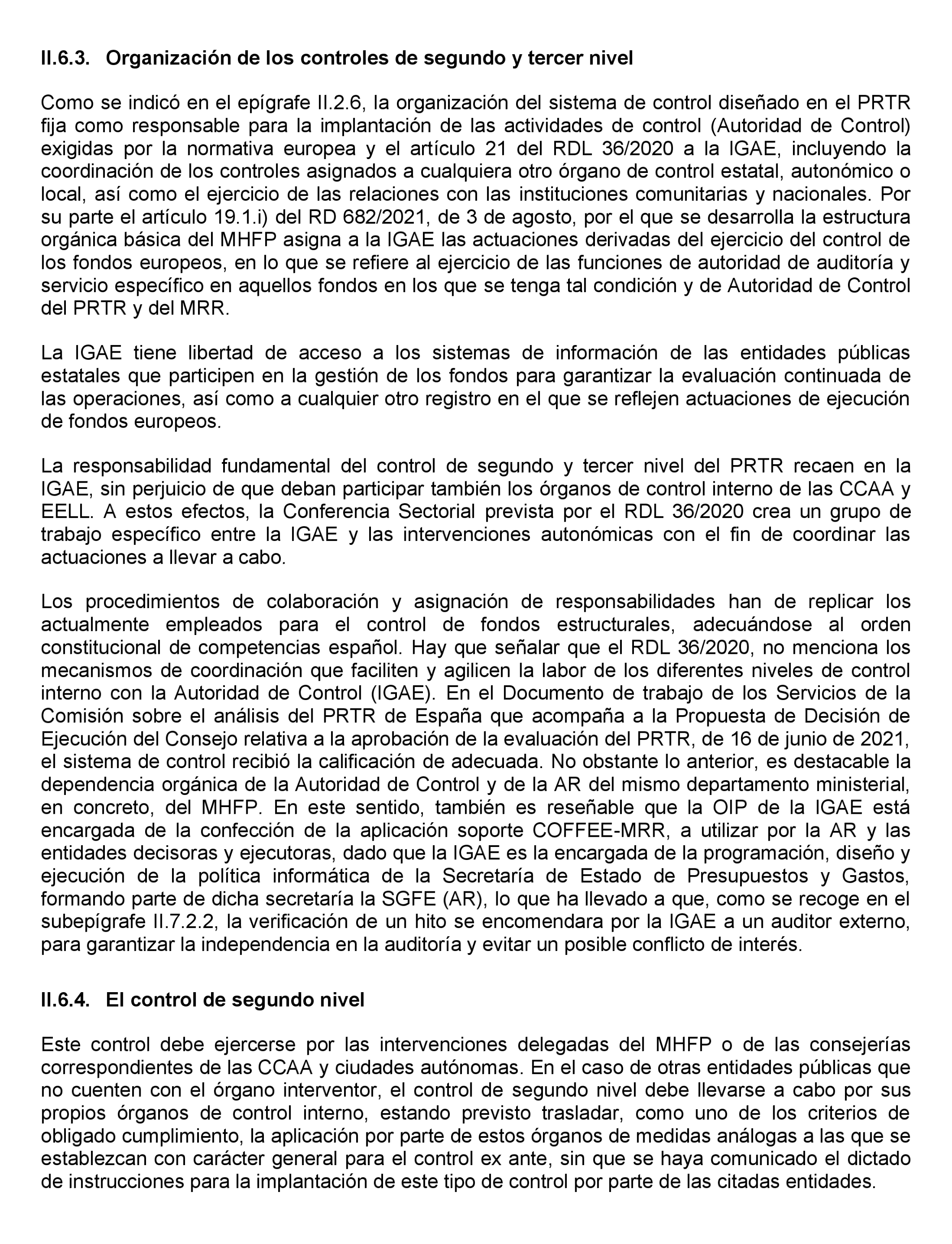 II.6.3. Organización de los controles de segundo y tercer nivel

Como se indicó en el epígrafe II.2.6, la organización del sistema de control diseñado en el PRTR fija como responsable para la implantación de las actividades de control (Autoridad de Control) exigidas por la normativa europea y el artículo 21 del RDL 36/2020 a la IGAE, incluyendo la coordinación de los controles asignados a cualquiera otro órgano de control estatal, autonómico o local, así como el ejercicio de las relaciones con las instituciones comunitarias y nacionales. Por su parte el artículo 19.1.i) del RD 682/2021, de 3 de agosto, por el que se desarrolla la estructura orgánica básica del MHFP asigna a la IGAE las actuaciones derivadas del ejercicio del control de los fondos europeos, en lo que se refiere al ejercicio de las funciones de autoridad de auditoría y servicio específico en aquellos fondos en los que se tenga tal condición y de Autoridad de Control del PRTR y del MRR.

La IGAE tiene libertad de acceso a los sistemas de información de las entidades públicas estatales que participen en la gestión de los fondos para garantizar la evaluación continuada de las operaciones, así como a cualquier otro registro en el que se reflejen actuaciones de ejecución de fondos europeos.

La responsabilidad fundamental del control de segundo y tercer nivel del PRTR recaen en la IGAE, sin perjuicio de que deban participar también los órganos de control interno de las CCAA y EELL. A estos efectos, la Conferencia Sectorial prevista por el RDL 36/2020 crea un grupo de trabajo específico entre la IGAE y las intervenciones autonómicas con el fin de coordinar las actuaciones a llevar a cabo.

Los procedimientos de colaboración y asignación de responsabilidades han de replicar los actualmente empleados para el control de fondos estructurales, adecuándose al orden constitucional de competencias español. Hay que señalar que el RDL 36/2020, no menciona los mecanismos de coordinación que faciliten y agilicen la labor de los diferentes niveles de control interno con la Autoridad de Control (IGAE). En el Documento de trabajo de los Servicios de la Comisión sobre el análisis del PRTR de España que acompaña a la Propuesta de Decisión de Ejecución del Consejo relativa a la aprobación de la evaluación del PRTR, de 16 de junio de 2021, el sistema de control recibió la calificación de adecuada. No obstante lo anterior, es destacable la dependencia orgánica de la Autoridad de Control y de la AR del mismo departamento ministerial, en concreto, del MHFP. En este sentido, también es reseñable que la OIP de la IGAE está encargada de la confección de la aplicación soporte COFFEE-MRR, a utilizar por la AR y las entidades decisoras y ejecutoras, dado que la IGAE es la encargada de la programación, diseño y ejecución de la política informática de la Secretaría de Estado de Presupuestos y Gastos, formando parte de dicha secretaría la SGFE (AR), lo que ha llevado a que, como se recoge en el subepígrafe II.7.2.2, la verificación de un hito se encomendara por la IGAE a un auditor externo, para garantizar la independencia en la auditoría y evitar un posible conflicto de interés.

II.6.4. El control de segundo nivel

Este control debe ejercerse por las intervenciones delegadas del MHFP o de las consejerías correspondientes de las CCAA y ciudades autónomas. En el caso de otras entidades públicas que no cuenten con el órgano interventor, el control de segundo nivel debe llevarse a cabo por sus propios órganos de control interno, estando previsto trasladar, como uno de los criterios de obligado cumplimiento, la aplicación por parte de estos órganos de medidas análogas a las que se establezcan con carácter general para el control ex ante, sin que se haya comunicado el dictado de instrucciones para la implantación de este tipo de control por parte de las citadas entidades.